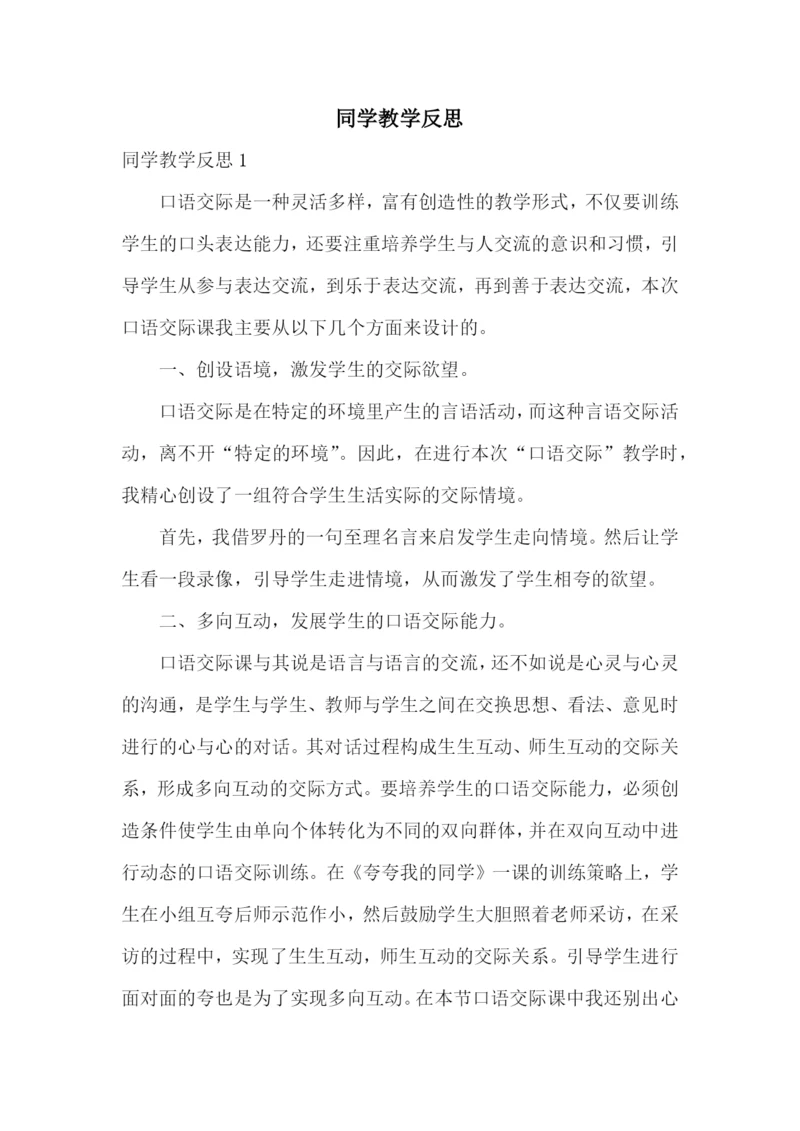 同学教学反思

同学教学反思 1

口语交际是一种灵活多样，富有创造性的教学形式，不仅要训练学生的口头表达能力，还要注重培养学生与人交流的意识和习惯，引导学生从参与表达交流，到乐于表达交流，再到善于表达交流，本次口语交际课我主要从以下几个方面来设计的。

一、创设语境，激发学生的交际欲望。

口语交际是在特定的环境里产生的言语活动，而这种言语交际活动，离不开“特定的环境”。因此，在进行本次“口语交际”教学时，我精心创设了一组符合学生生活实际的交际情境。

首先，我借罗丹的一句至理名言来启发学生走向情境。然后让学生看一段录像，引导学生走进情境，从而激发了学生相夸的欲望。

二、多向互动，发展学生的口语交际能力。

口语交际课与其说是语言与语言的交流，还不如说是心灵与心灵的沟通，是学生与学生、教师与学生之间在交换思想、看法、意见时进行的心与心的对话。其对话过程构成生生互动、师生互动的交际关系，形成多向互动的交际方式。要培养学生的口语交际能力，必须创造条件使学生由单向个体转化为不同的双向群体，并在双向互动中进行动态的口语交际训练。在《夸夸我的同学》一课的训练策略上，学生在小组互夸后师示范作小，然后鼓励学生大胆照着老师采访，在采访的过程中，实现了生生互动，师生互动的交际关系。引导学生进行面对面的夸也是为了实现多向互动。在本节口语交际课中我还别出心